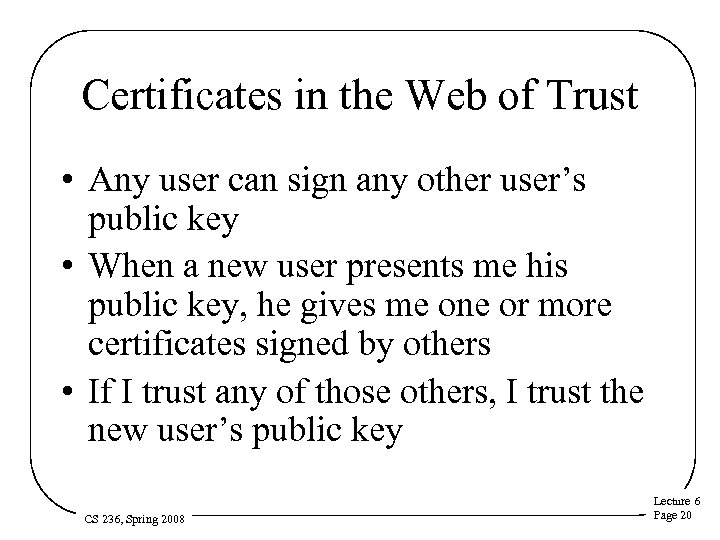 Certificates in the Web of Trust

• Any user can sign any other user's public key
• When a new user presents me his public key, he gives me one or more certificates signed by others
• If I trust any of those others, I trust the new user's public key

CS 236, Spring 2008

Lecture 6
Page 20